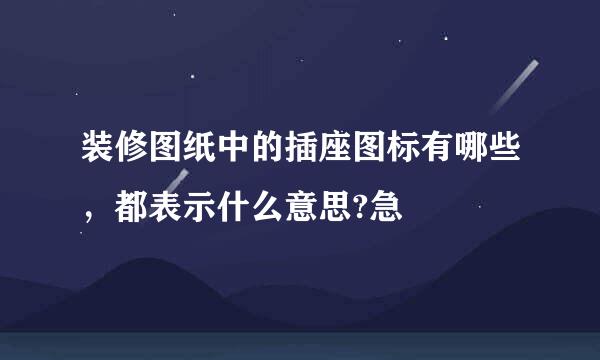 装修图纸中的插座图标有哪些，都表示什么意思?急